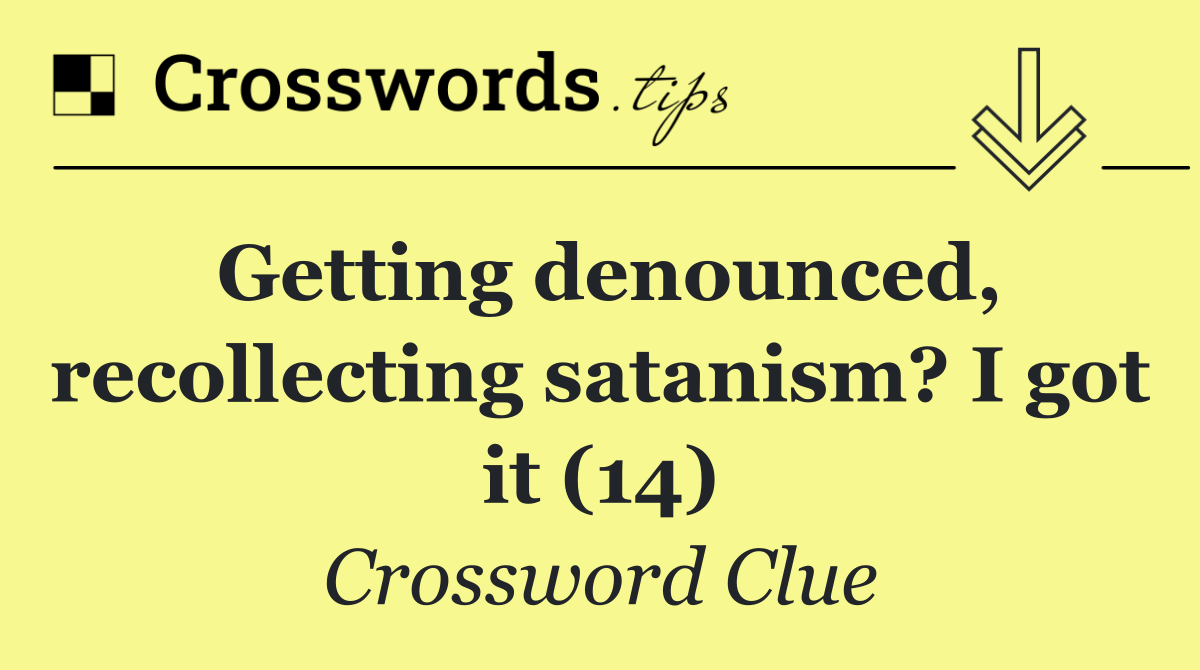 Crosswords.tips

Getting denounced, recollecting satanism? I got it (14)

Crossword Clue